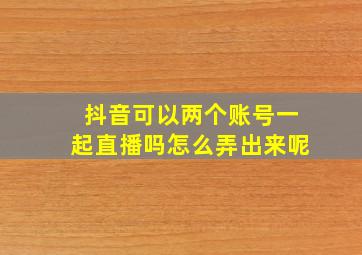 抖音可以两个账号一起直播吗怎么弄出来呢